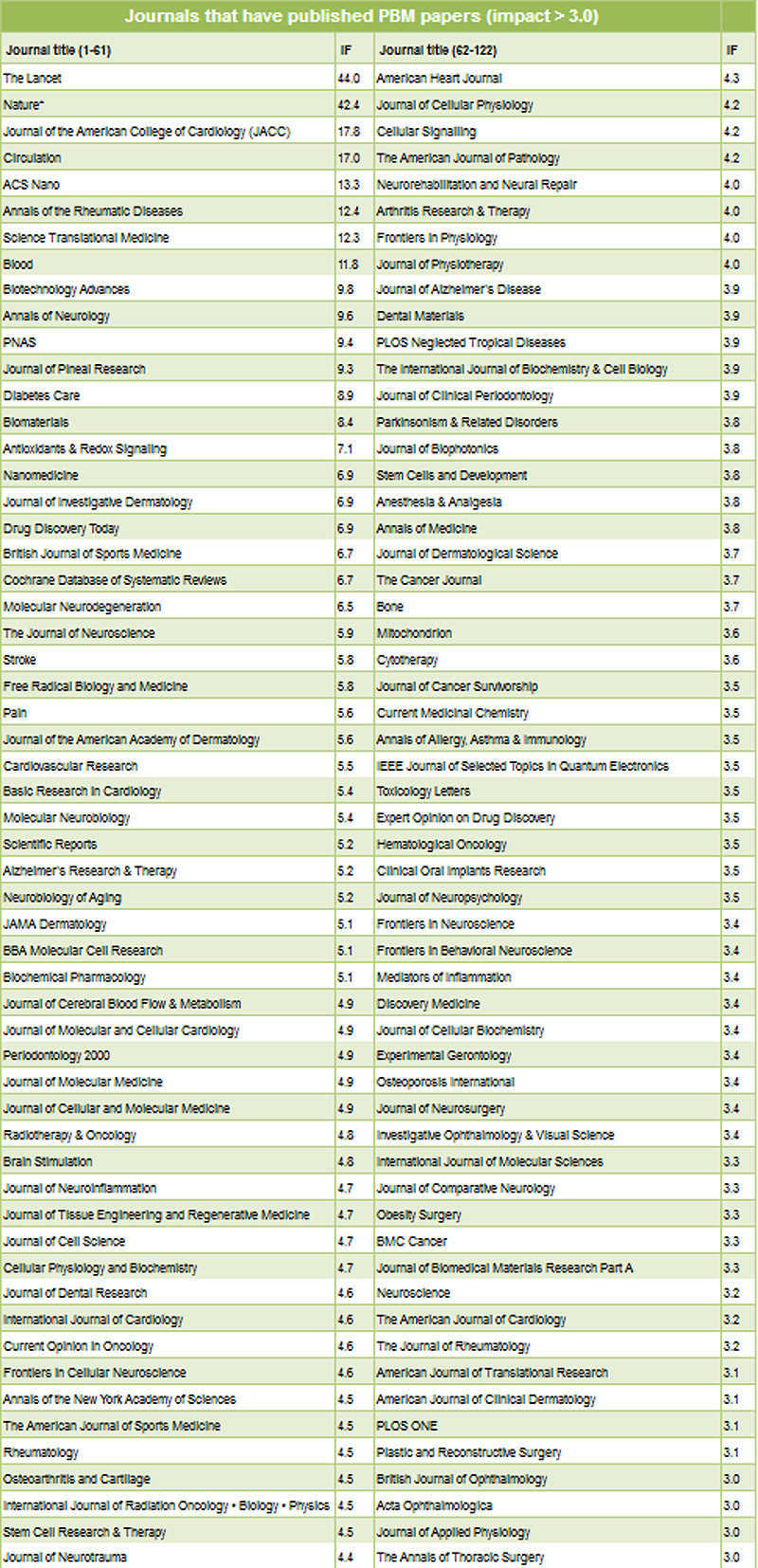 Journals that have published PBM papers (impact > 3.0)

| Journal title (1-61) | IF | Journal title (62-122) | IF |
|---|---|---|---|
| The Lancet | 44.0 | American Heart Journal | 4.3 |
| Nature* | 42.4 | Journal of Cellular Physiology | 4.2 |
| Journal of the American College of Cardiology (JACC) | 17.8 | Cellular Signalling | 4.2 |
| Circulation | 17.0 | The American Journal of Pathology | 4.2 |
| ACS Nano | 13.3 | Neurorehabilitation and Neural Repair | 4.0 |
| Annals of the Rheumatic Diseases | 12.4 | Arthritis Research & Therapy | 4.0 |
| Science Translational Medicine | 12.3 | Frontiers in Physiology | 4.0 |
| Blood | 11.8 | Journal of Physiotherapy | 4.0 |
| Biotechnology Advances | 9.8 | Journal of Alzheimer's Disease | 3.9 |
| Annals of Neurology | 9.6 | Dental Materials | 3.9 |
| PNAS | 9.4 | PLOS Neglected Tropical Diseases | 3.9 |
| Journal of Pineal Research | 9.3 | The International Journal of Biochemistry & Cell Biology | 3.9 |
| Diabetes Care | 8.9 | Journal of Clinical Periodontology | 3.9 |
| Biomaterials | 8.4 | Parkinsonism & Related Disorders | 3.8 |
| Antioxidants & Redox Signaling | 7.1 | Journal of Biophotonics | 3.8 |
| Nanomedicine | 6.9 | Stem Cells and Development | 3.8 |
| Journal of Investigative Dermatology | 6.9 | Anesthesia & Analgesia | 3.8 |
| Drug Discovery Today | 6.9 | Annals of Medicine | 3.8 |
| British Journal of Sports Medicine | 6.7 | Journal of Dermatological Science | 3.7 |
| Cochrane Database of Systematic Reviews | 6.7 | The Cancer Journal | 3.7 |
| Molecular Neurodegeneration | 6.5 | Bone | 3.7 |
| The Journal of Neuroscience | 5.9 | Mitochondrion | 3.6 |
| Stroke | 5.8 | Cytotherapy | 3.6 |
| Free Radical Biology and Medicine | 5.8 | Journal of Cancer Survivorship | 3.5 |
| Pain | 5.6 | Current Medicinal Chemistry | 3.5 |
| Journal of the American Academy of Dermatology | 5.6 | Annals of Allergy, Asthma & Immunology | 3.5 |
| Cardiovascular Research | 5.5 | IEEE Journal of Selected Topics in Quantum Electronics | 3.5 |
| Basic Research in Cardiology | 5.4 | Toxicology Letters | 3.5 |
| Molecular Neurobiology | 5.4 | Expert Opinion on Drug Discovery | 3.5 |
| Scientific Reports | 5.2 | Hematological Oncology | 3.5 |
| Alzheimer's Research & Therapy | 5.2 | Clinical Oral Implants Research | 3.5 |
| Neurobiology of Aging | 5.2 | Journal of Neuropsychology | 3.5 |
| JAMA Dermatology | 5.1 | Frontiers in Neuroscience | 3.4 |
| BBA Molecular Cell Research | 5.1 | Frontiers in Behavioral Neuroscience | 3.4 |
| Biochemical Pharmacology | 5.1 | Mediators of Inflammation | 3.4 |
| Journal of Cerebral Blood Flow & Metabolism | 4.9 | Discovery Medicine | 3.4 |
| Journal of Molecular and Cellular Cardiology | 4.9 | Journal of Cellular Biochemistry | 3.4 |
| Periodontology 2000 | 4.9 | Experimental Gerontology | 3.4 |
| Journal of Molecular Medicine | 4.9 | Osteoporosis International | 3.4 |
| Journal of Cellular and Molecular Medicine | 4.9 | Journal of Neurosurgery | 3.4 |
| Radiotherapy & Oncology | 4.8 | Investigative Ophthalmology & Visual Science | 3.4 |
| Brain Stimulation | 4.8 | International Journal of Molecular Sciences | 3.3 |
| Journal of Neuroinflammation | 4.7 | Journal of Comparative Neurology | 3.3 |
| Journal of Tissue Engineering and Regenerative Medicine | 4.7 | Obesity Surgery | 3.3 |
| Journal of Cell Science | 4.7 | BMC Cancer | 3.3 |
| Cellular Physiology and Biochemistry | 4.7 | Journal of Biomedical Materials Research Part A | 3.3 |
| Journal of Dental Research | 4.6 | Neuroscience | 3.2 |
| International Journal of Cardiology | 4.6 | The American Journal of Cardiology | 3.2 |
| Current Opinion in Oncology | 4.6 | The Journal of Rheumatology | 3.2 |
| Frontiers in Cellular Neuroscience | 4.6 | American Journal of Translational Research | 3.1 |
| Annals of the New York Academy of Sciences | 4.5 | American Journal of Clinical Dermatology | 3.1 |
| The American Journal of Sports Medicine | 4.5 | PLOS ONE | 3.1 |
| Rheumatology | 4.5 | Plastic and Reconstructive Surgery | 3.1 |
| Osteoarthritis and Cartilage | 4.5 | British Journal of Ophthalmology | 3.0 |
| International Journal of Radiation Oncology • Biology • Physics | 4.5 | Acta Ophthalmologica | 3.0 |
| Stem Cell Research & Therapy | 4.5 | Journal of Applied Physiology | 3.0 |
| Journal of Neurotrauma | 4.4 | The Annals of Thoracic Surgery | 3.0 |